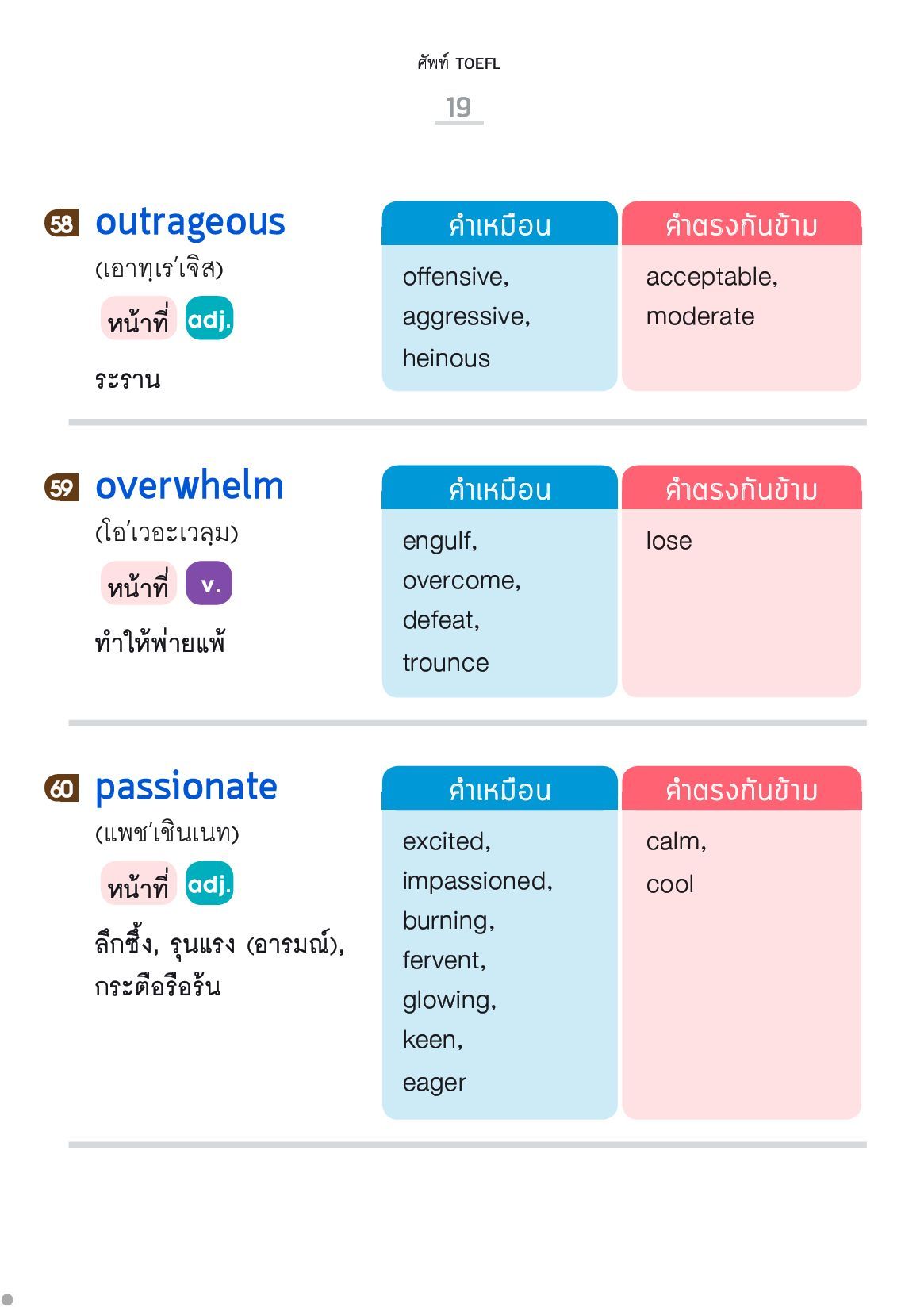 ศัพท์ TOEFL

19

58 outrageous
(เอาทฺเร'เจิส)
หน้าที่ adj.
ระราน

| คำเหมือน | คำตรงกันข้าม |
|---|---|
| offensive, aggressive, heinous | acceptable, moderate |

59 overwhelm
(โอ'เวอะเวลฺม)
หน้าที่ v.
ทำให้พ่ายแพ้

| คำเหมือน | คำตรงกันข้าม |
|---|---|
| engulf, overcome, defeat, trounce | lose |

60 passionate
(แพช'เชินเนท)
หน้าที่ adj.
ลึกซึ้ง, รุนแรง (อารมณ์), กระตือรือร้น

| คำเหมือน | คำตรงกันข้าม |
|---|---|
| excited, impassioned, burning, fervent, glowing, keen, eager | calm, cool |